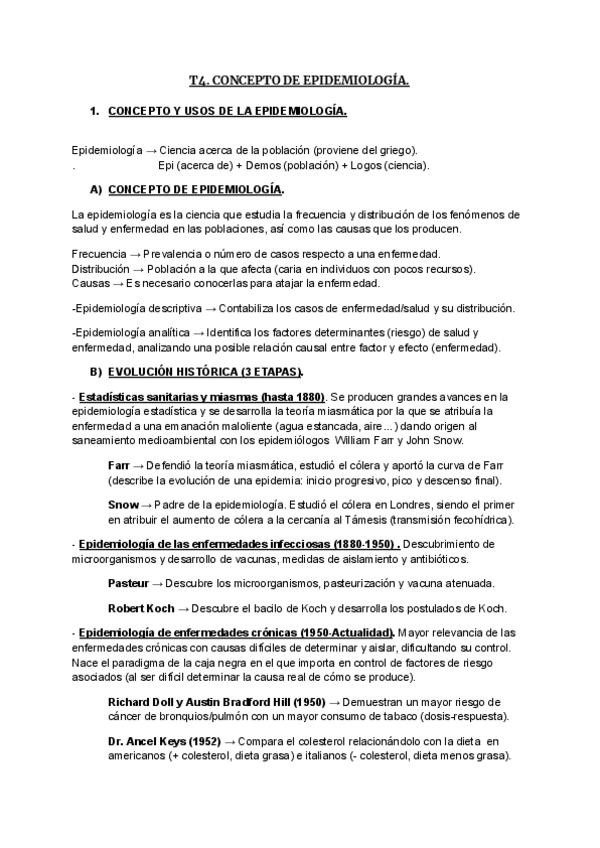 T4. CONCEPTO DE EPIDEMIOLOGÍA.

1. CONCEPTO Y USOS DE LA EPIDEMIOLOGÍA.

Epidemiología → Ciencia acerca de la población (proviene del griego).
. Epi (acerca de) + Demos (población) + Logos (ciencia).

A) CONCEPTO DE EPIDEMIOLOGÍA.

La epidemiología es la ciencia que estudia la frecuencia y distribución de los fenómenos de salud y enfermedad en las poblaciones, así como las causas que los producen.

Frecuencia → Prevalencia o número de casos respecto a una enfermedad.
Distribución → Población a la que afecta (caria en individuos con pocos recursos).
Causas → Es necesario conocerlas para atajar la enfermedad.

-Epidemiología descriptiva → Contabiliza los casos de enfermedad/salud y su distribución.

-Epidemiología analítica → Identifica los factores determinantes (riesgo) de salud y enfermedad, analizando una posible relación causal entre factor y efecto (enfermedad).

B) EVOLUCIÓN HISTÓRICA (3 ETAPAS).

- Estadísticas sanitarias y miasmas (hasta 1880). Se producen grandes avances en la epidemiología estadística y se desarrolla la teoría miasmática por la que se atribuía la enfermedad a una emanación maloliente (agua estancada, aire…) dando origen al saneamiento medioambiental con los epidemiólogos William Farr y John Snow.

Farr → Defendió la teoría miasmática, estudió el cólera y aportó la curva de Farr (describe la evolución de una epidemia: inicio progresivo, pico y descenso final).

Snow → Padre de la epidemiología. Estudió el cólera en Londres, siendo el primer en atribuir el aumento de cólera a la cercanía al Támesis (transmisión fecohídrica).

- Epidemiología de las enfermedades infecciosas (1880-1950) . Descubrimiento de microorganismos y desarrollo de vacunas, medidas de aislamiento y antibióticos.

Pasteur → Descubre los microorganismos, pasteurización y vacuna atenuada.

Robert Koch → Descubre el bacilo de Koch y desarrolla los postulados de Koch.

- Epidemiología de enfermedades crónicas (1950-Actualidad). Mayor relevancia de las enfermedades crónicas con causas difíciles de determinar y aislar, dificultando su control. Nace el paradigma de la caja negra en el que importa en control de factores de riesgo asociados (al ser difícil determinar la causa real de cómo se produce).

Richard Doll y Austin Bradford Hill (1950) → Demuestran un mayor riesgo de cáncer de bronquios/pulmón con un mayor consumo de tabaco (dosis-respuesta).

Dr. Ancel Keys (1952) → Compara el colesterol relacionándolo con la dieta en americanos (+ colesterol, dieta grasa) e italianos (- colesterol, dieta menos grasa).